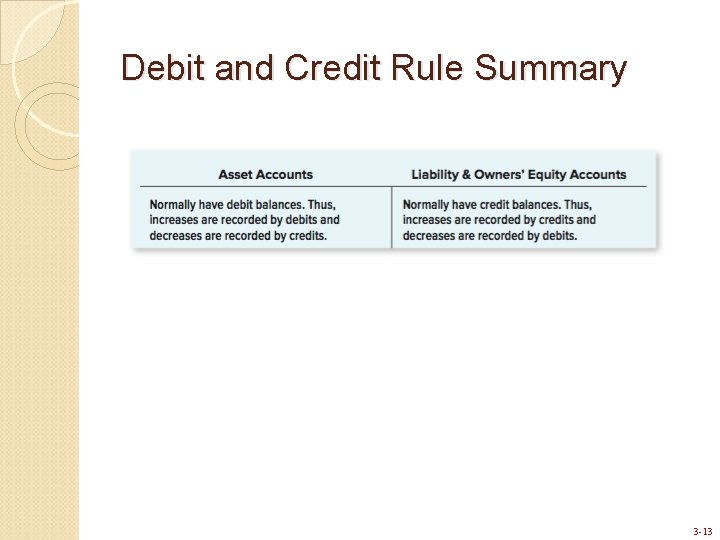 Debit and Credit Rule Summary

| Asset Accounts | Liability & Owners' Equity Accounts |
|---|---|
| Normally have debit balances. Thus, increases are recorded by debits and decreases are recorded by credits. | Normally have credit balances. Thus, increases are recorded by credits and decreases are recorded by debits. |

3-13